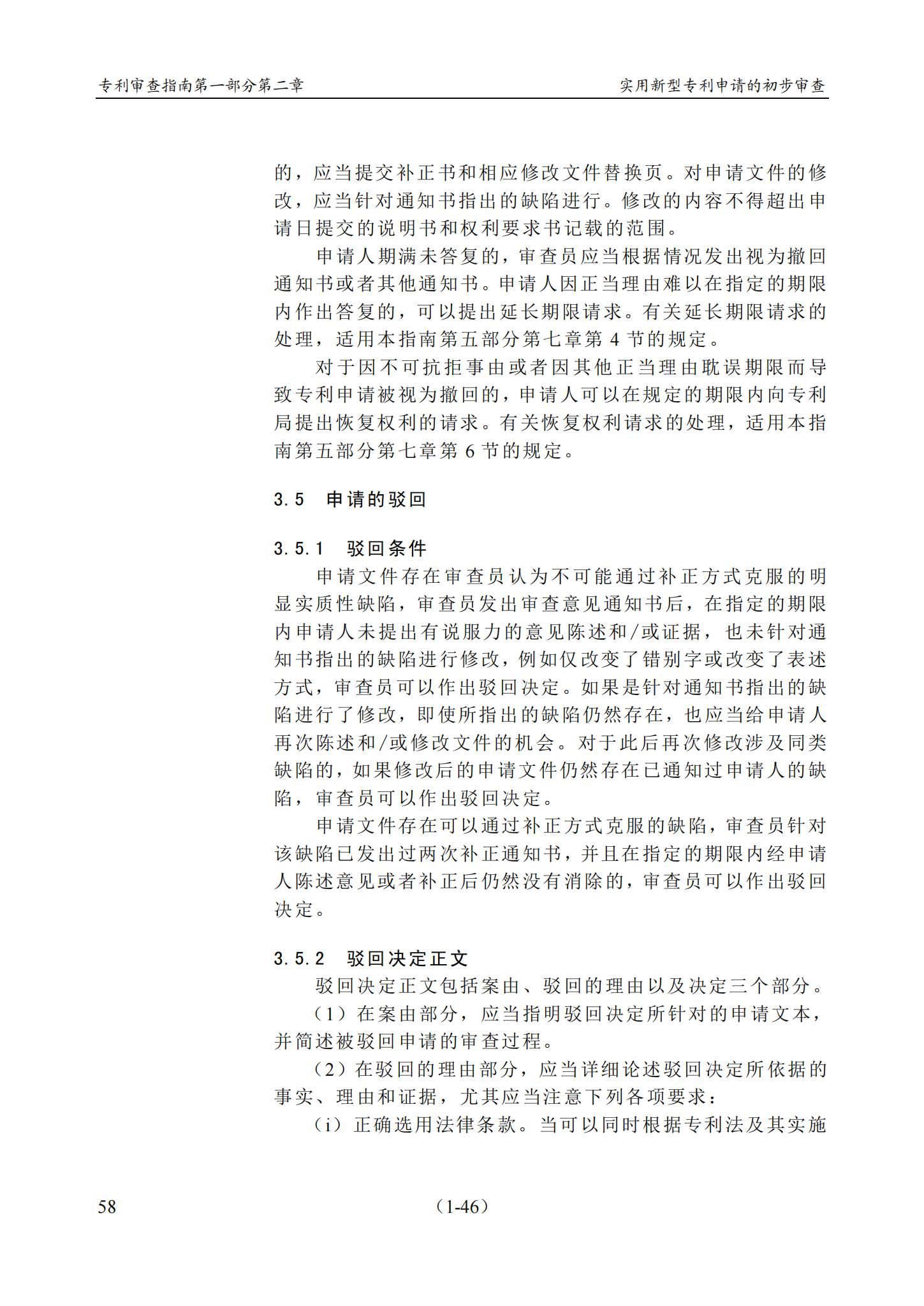 专利审查指南第一部分第二章 实用新型专利申请的初步审查

的，应当提交补正书和相应修改文件替换页。对申请文件的修改，应当针对通知书指出的缺陷进行。修改的内容不得超出申请日提交的说明书和权利要求书记载的范围。

申请人期满未答复的，审查员应当根据情况发出视为撤回通知书或者其他通知书。申请人因正当理由难以在指定的期限内作出答复的，可以提出延长期限请求。有关延长期限请求的处理，适用本指南第五部分第七章第4节的规定。

对于因不可抗拒事由或者因其他正当理由耽误期限而导致专利申请被视为撤回的，申请人可以在规定的期限内向专利局提出恢复权利的请求。有关恢复权利请求的处理，适用本指南第五部分第七章第6节的规定。

3.5 申请的驳回

3.5.1 驳回条件

申请文件存在审查员认为不可能通过补正方式克服的明显实质性缺陷，审查员发出审查意见通知书后，在指定的期限内申请人未提出有说服力的意见陈述和/或证据，也未针对通知书指出的缺陷进行修改，例如仅改变了错别字或改变了表述方式，审查员可以作出驳回决定。如果是针对通知书指出的缺陷进行了修改，即使所指出的缺陷仍然存在，也应当给申请人再次陈述和/或修改文件的机会。对于此后再次修改涉及同类缺陷的，如果修改后的申请文件仍然存在已通知过申请人的缺陷，审查员可以作出驳回决定。

申请文件存在可以通过补正方式克服的缺陷，审查员针对该缺陷已发出过两次补正通知书，并且在指定的期限内经申请人陈述意见或者补正后仍然没有消除的，审查员可以作出驳回决定。

3.5.2 驳回决定正文

驳回决定正文包括案由、驳回的理由以及决定三个部分。

（1）在案由部分，应当指明驳回决定所针对的申请文本，并简述被驳回申请的审查过程。

（2）在驳回的理由部分，应当详细论述驳回决定所依据的事实、理由和证据，尤其应当注意下列各项要求：

（i）正确选用法律条款。当可以同时根据专利法及其实施

58 （1-46）